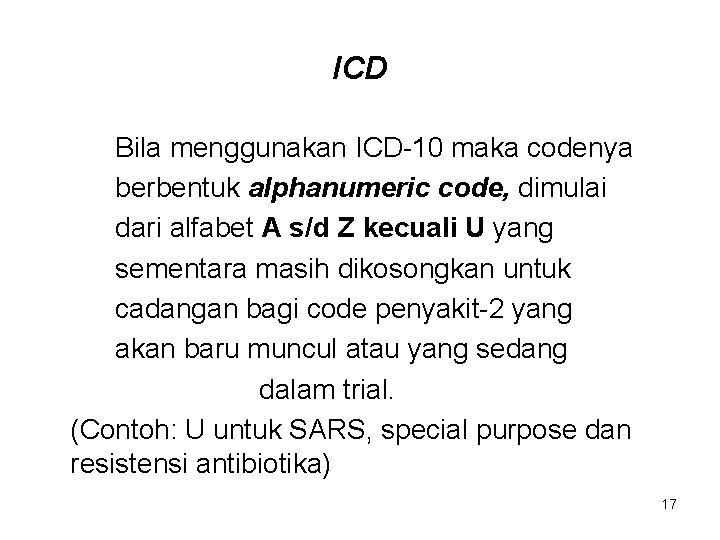 ICD

Bila menggunakan ICD-10 maka codenya berbentuk alphanumeric code, dimulai dari alfabet A s/d Z kecuali U yang sementara masih dikosongkan untuk cadangan bagi code penyakit-2 yang akan baru muncul atau yang sedang dalam trial.

(Contoh: U untuk SARS, special purpose dan resistensi antibiotika)

17